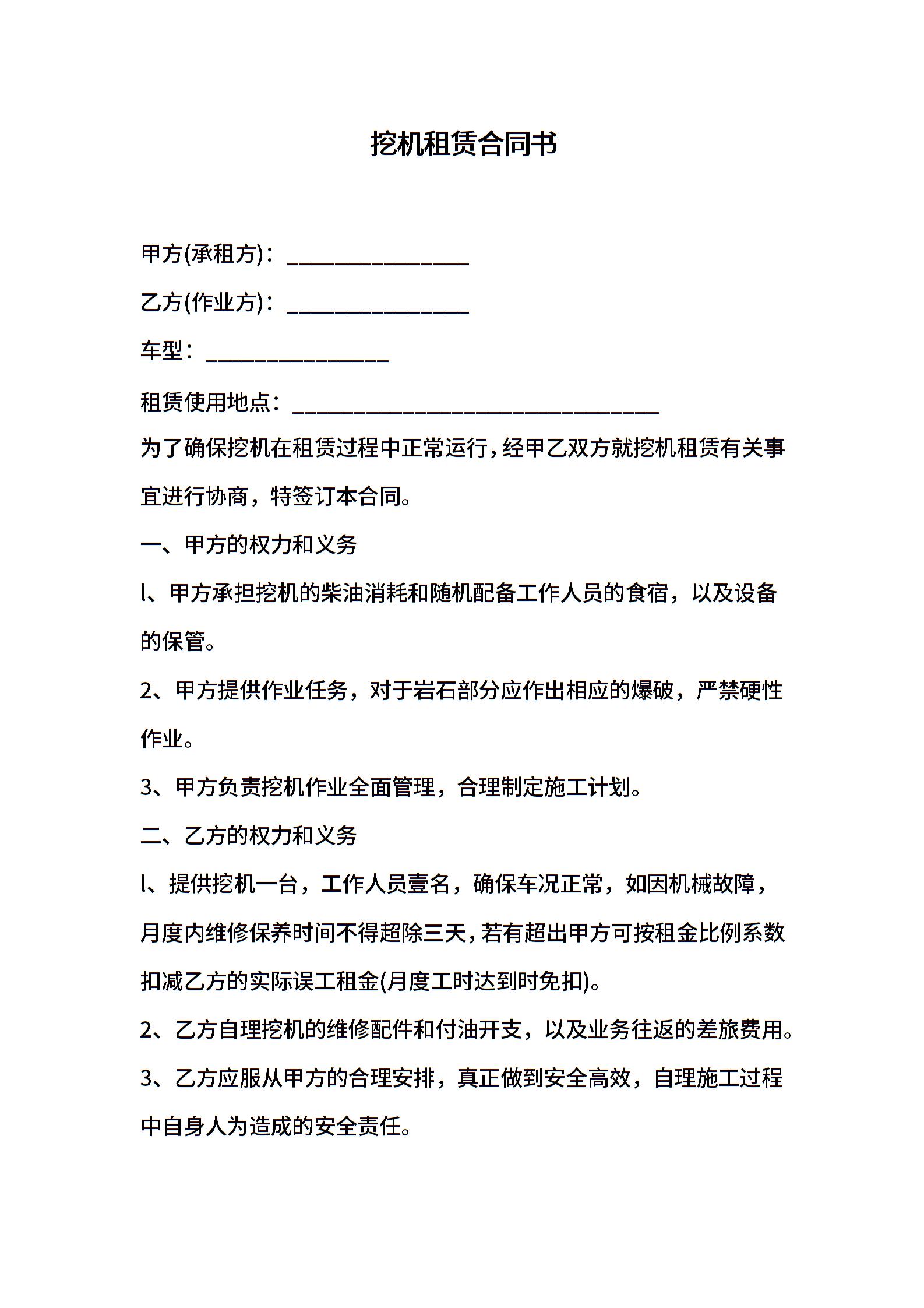 挖机租赁合同书

甲方(承租方)：________________

乙方(作业方)：________________

车型：________________

租赁使用地点：________________________________

为了确保挖机在租赁过程中正常运行，经甲乙双方就挖机租赁有关事宜进行协商，特签订本合同。

一、甲方的权力和义务

l、甲方承担挖机的柴油消耗和随机配备工作人员的食宿，以及设备的保管。

2、甲方提供作业任务，对于岩石部分应作出相应的爆破，严禁硬性作业。

3、甲方负责挖机作业全面管理，合理制定施工计划。

二、乙方的权力和义务

l、提供挖机一台，工作人员壹名，确保车况正常，如因机械故障，月度内维修保养时间不得超除三天，若有超出甲方可按租金比例系数扣减乙方的实际误工租金(月度工时达到时免扣)。

2、乙方自理挖机的维修配件和付油开支，以及业务往返的差旅费用。

3、乙方应服从甲方的合理安排，真正做到安全高效，自理施工过程中自身人为造成的安全责任。